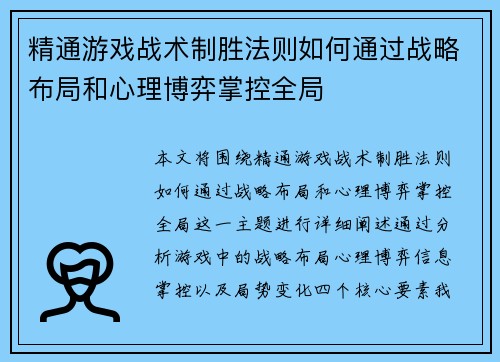 精通游戏战术制胜法则如何通过战略布局和心理博弈掌控全局

本文将围绕精通游戏战术制胜法则如何通过战略布局和心理博弈掌控全局这一主题进行详细阐述通过分析游戏中的战略布局心理博弈信息掌控以及局势变化四个核心要素我